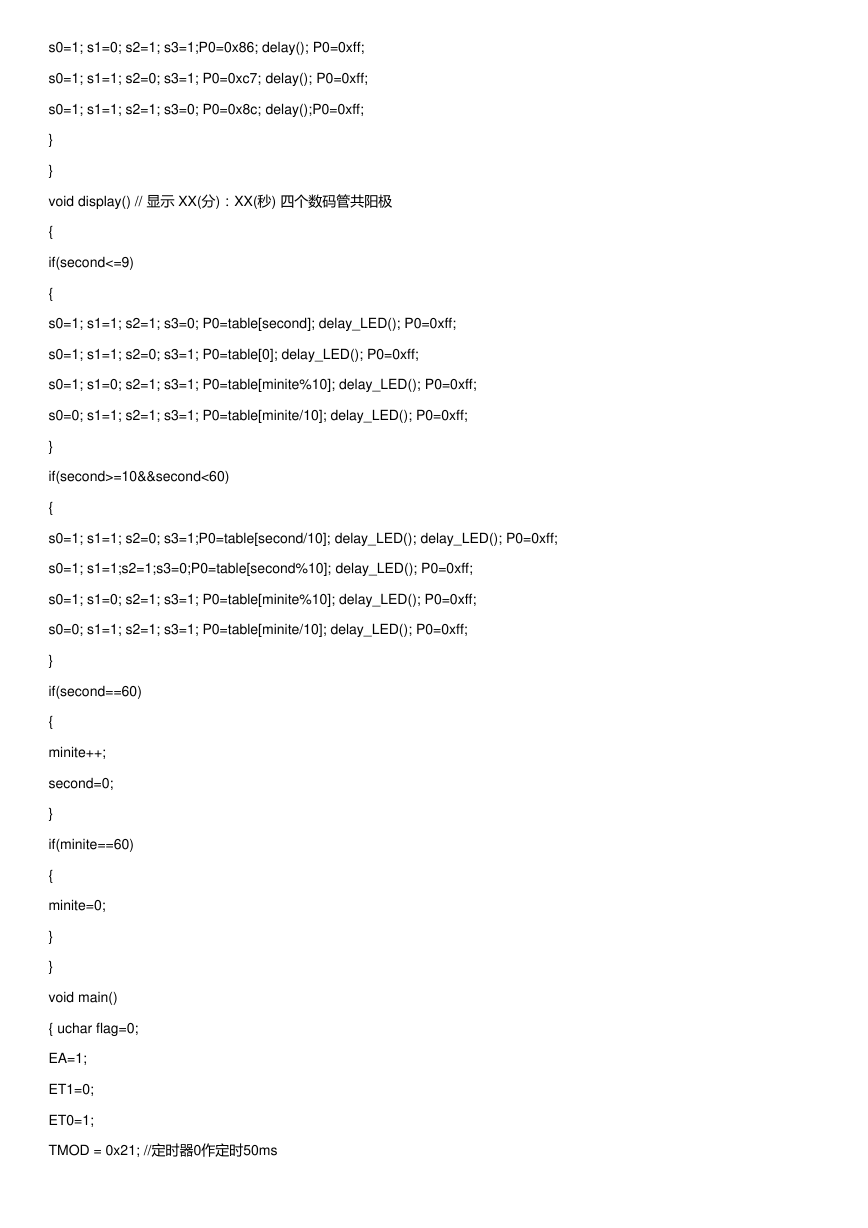 s0=1; s1=0; s2=1; s3=1;P0=0x86; delay(); P0=0xff;

s0=1; s1=1; s2=0; s3=1; P0=0xc7; delay(); P0=0xff;

s0=1; s1=1; s2=1; s3=0; P0=0x8c; delay();P0=0xff;

}

}

void display() // 显示 XX(分)：XX(秒) 四个数码管共阳极

{

if(second<=9)

{

s0=1; s1=1; s2=1; s3=0; P0=table[second]; delay_LED(); P0=0xff;

s0=1; s1=1; s2=0; s3=1; P0=table[0]; delay_LED(); P0=0xff;

s0=1; s1=0; s2=1; s3=1; P0=table[minite%10]; delay_LED(); P0=0xff;

s0=0; s1=1; s2=1; s3=1; P0=table[minite/10]; delay_LED(); P0=0xff;

}

if(second>=10&&second<60)

{

s0=1; s1=1; s2=0; s3=1;P0=table[second/10]; delay_LED(); delay_LED(); P0=0xff;

s0=1; s1=1;s2=1;s3=0;P0=table[second%10]; delay_LED(); P0=0xff;

s0=1; s1=0; s2=1; s3=1; P0=table[minite%10]; delay_LED(); P0=0xff;

s0=0; s1=1; s2=1; s3=1; P0=table[minite/10]; delay_LED(); P0=0xff;

}

if(second==60)

{

minite++;

second=0;

}

if(minite==60)

{

minite=0;

}

}

void main()

{ uchar flag=0;

EA=1;

ET1=0;

ET0=1;

TMOD = 0x21; //定时器0作定时50ms